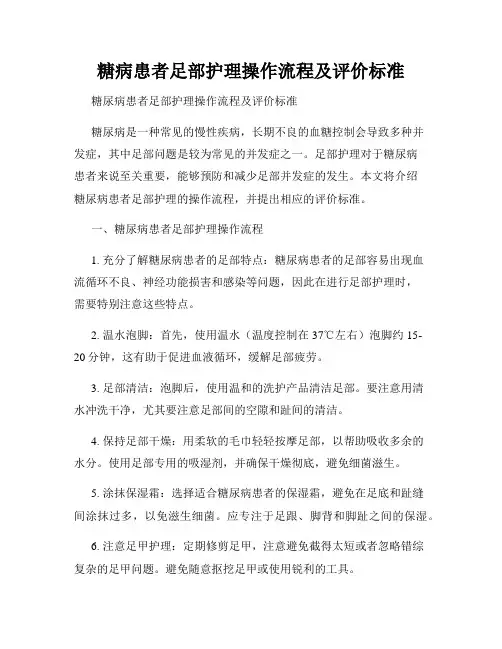 糖病患者足部护理操作流程及评价标准

糖尿病患者足部护理操作流程及评价标准

糖尿病是一种常见的慢性疾病，长期不良的血糖控制会导致多种并发症，其中足部问题是较为常见的并发症之一。足部护理对于糖尿病患者来说至关重要，能够预防和减少足部并发症的发生。本文将介绍糖尿病患者足部护理的操作流程，并提出相应的评价标准。

一、糖尿病患者足部护理操作流程

1. 充分了解糖尿病患者的足部特点：糖尿病患者的足部容易出现血流循环不良、神经功能损害和感染等问题，因此在进行足部护理时，需要特别注意这些特点。

2. 温水泡脚：首先，使用温水（温度控制在37℃左右）泡脚约15-20分钟，这有助于促进血液循环，缓解足部疲劳。

3. 足部清洁：泡脚后，使用温和的洗护产品清洁足部。要注意用清水冲洗干净，尤其要注意足部间的空隙和趾间的清洁。

4. 保持足部干燥：用柔软的毛巾轻轻按摩足部，以帮助吸收多余的水分。使用足部专用的吸湿剂，并确保干燥彻底，避免细菌滋生。

5. 涂抹保湿霜：选择适合糖尿病患者的保湿霜，避免在足底和趾缝间涂抹过多，以免滋生细菌。应专注于足跟、脚背和脚趾之间的保湿。

6. 注意足甲护理：定期修剪足甲，注意避免截得太短或者忽略错综复杂的足甲问题。避免随意抠挖足甲或使用锐利的工具。